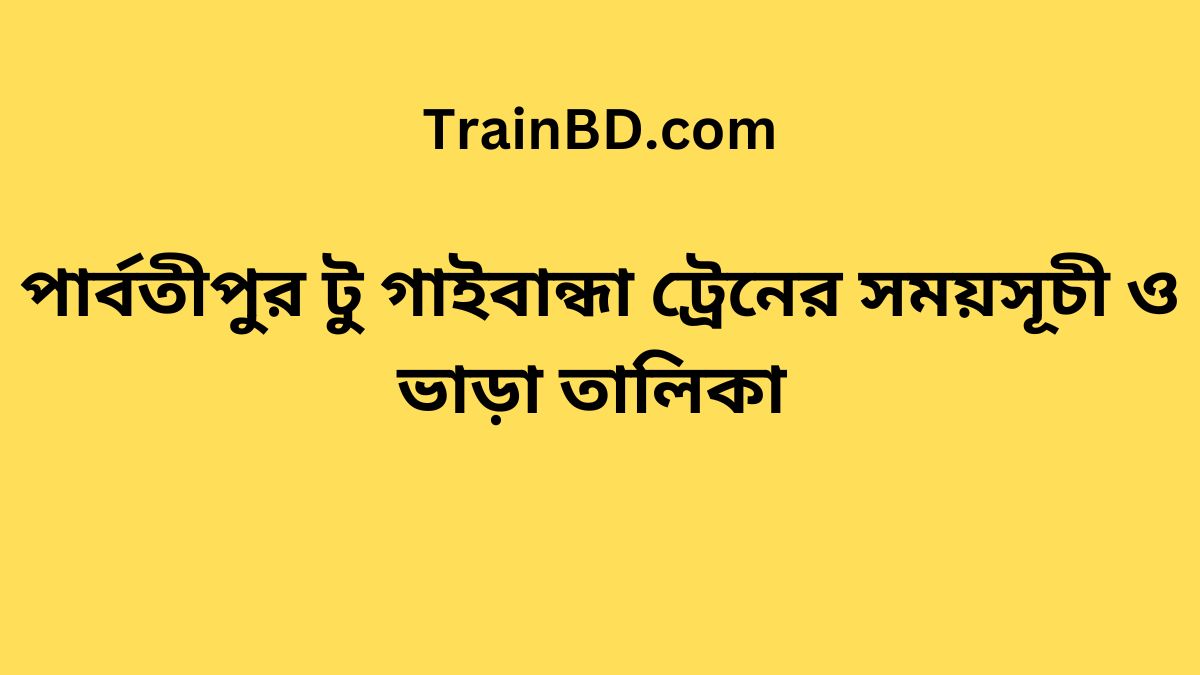 TrainBD.com

পার্বতীপুর টু গাইবান্ধা ট্রেনের সময়সূচী ও ভাড়া তালিকা